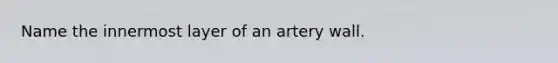 Name the innermost layer of an artery wall.